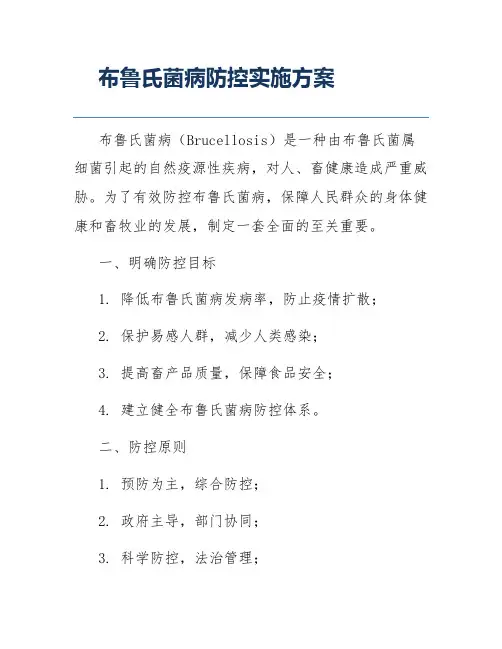 布鲁氏菌病防控实施方案

布鲁氏菌病（Brucellosis）是一种由布鲁氏菌属细菌引起的自然疫源性疾病，对人、畜健康造成严重威胁。为了有效防控布鲁氏菌病，保障人民群众的身体健康和畜牧业的发展，制定一套全面的至关重要。

一、明确防控目标

1. 降低布鲁氏菌病发病率，防止疫情扩散；

2. 保护易感人群，减少人类感染；

3. 提高畜产品质量，保障食品安全；

4. 建立健全布鲁氏菌病防控体系。

二、防控原则

1. 预防为主，综合防控；

2. 政府主导，部门协同；

3. 科学防控，法治管理；